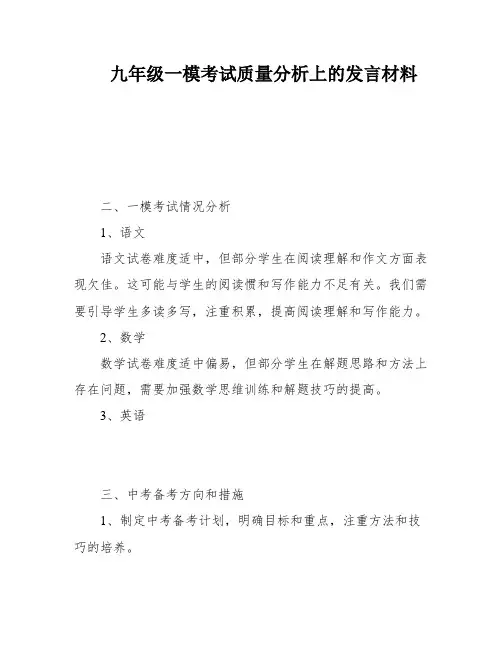 九年级一模考试质量分析上的发言材料

二、一模考试情况分析

1、语文

语文试卷难度适中，但部分学生在阅读理解和作文方面表现欠佳。这可能与学生的阅读惯和写作能力不足有关。我们需要引导学生多读多写，注重积累，提高阅读理解和写作能力。

2、数学

数学试卷难度适中偏易，但部分学生在解题思路和方法上存在问题，需要加强数学思维训练和解题技巧的提高。

3、英语

三、中考备考方向和措施

1、制定中考备考计划，明确目标和重点，注重方法和技巧的培养。